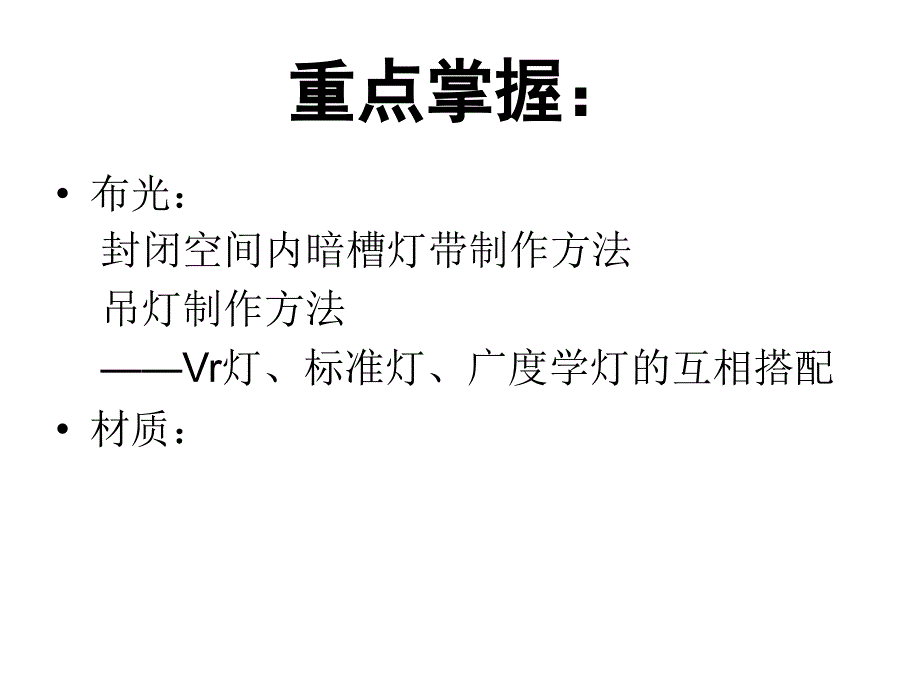 重点掌握：

• 布光：
封闭空间内暗槽灯带制作方法
吊灯制作方法
——Vr灯、标准灯、广度学灯的互相搭配
• 材质：